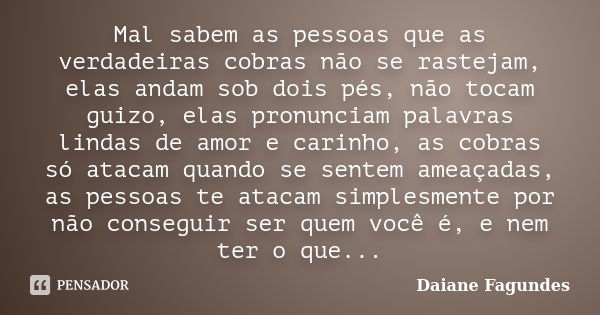 Mal sabem as pessoas que as verdadeiras cobras não se rastejam, elas andam sob dois pés, não tocam guizo, elas pronunciam palavras lindas de amor e carinho, as cobras só atacam quando se sentem ameaçadas, as pessoas te atacam simplesmente por não conseguir ser quem você é, e nem ter o que...

PENSADOR

Daiane Fagundes